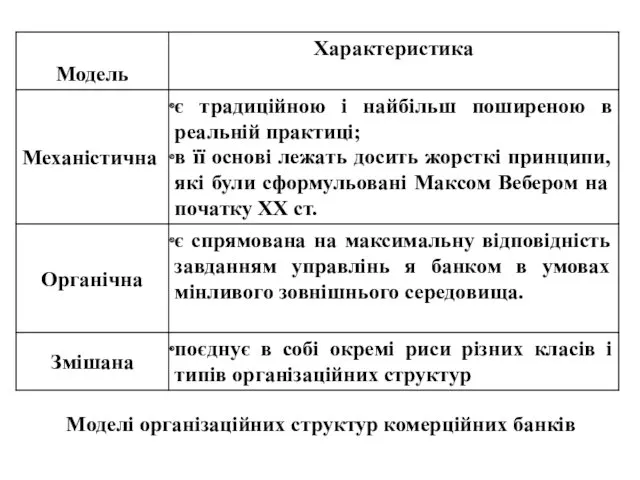 | Модель | Характеристика |
|---|---|
| Механістична | •є традиційною і найбільш поширеною в реальній практиці; •в її основі лежать досить жорсткі принципи, які були сформульовані Максом Вебером на початку XX ст. |
| Органічна | •є спрямована на максимальну відповідність завданням управлінь я банком в умовах мінливого зовнішнього середовища. |
| Змішана | •поєднує в собі окремі риси різних класів і типів організаційних структур |

Моделі організаційних структур комерційних банків